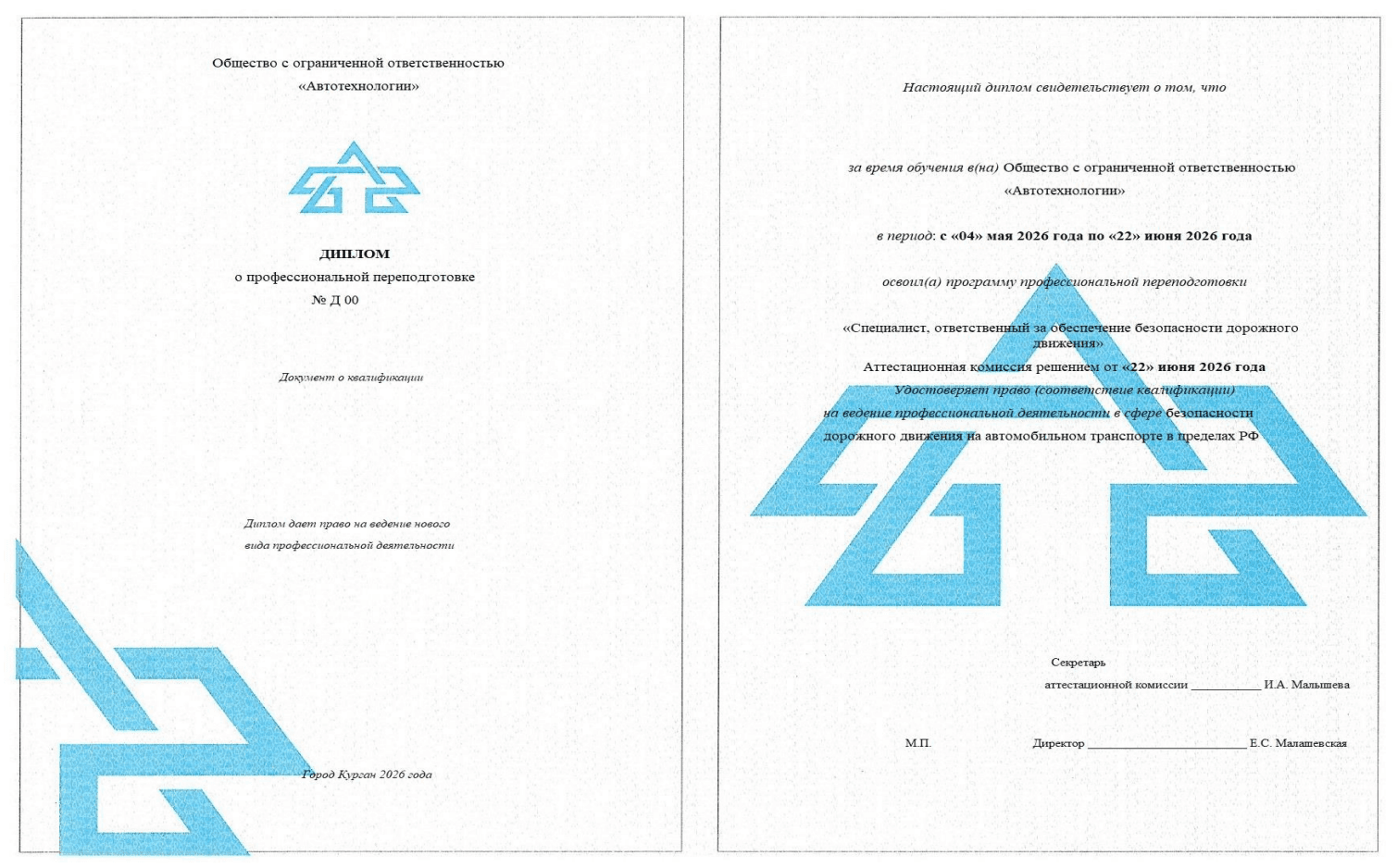 Общество с ограниченной ответственностью
«Автотехнологии»

ДИПЛОМ
о профессиональной переподготовке
№ Д 00

Документ о квалификации

Диплом дает право на ведение нового
вида профессиональной деятельности

Город Курган 2026 года

Настоящий диплом свидетельствует о том, что

за время обучения в(на) Общество с ограниченной ответственностью
«Автотехнологии»

в период: с «04» мая 2026 года по «22» июня 2026 года

освоил(а) программу профессиональной переподготовки

«Специалист, ответственный за обеспечение безопасности дорожного движения»

Аттестационная комиссия решением от «22» июня 2026 года
Удостоверяет право (соответствие квалификации)
на ведение профессиональной деятельности в сфере безопасности
дорожного движения на автомобильном транспорте в пределах РФ

Секретарь
аттестационной комиссии ____ И.А. Малышева

М.П.

Директор ____ Е.С. Малашевская